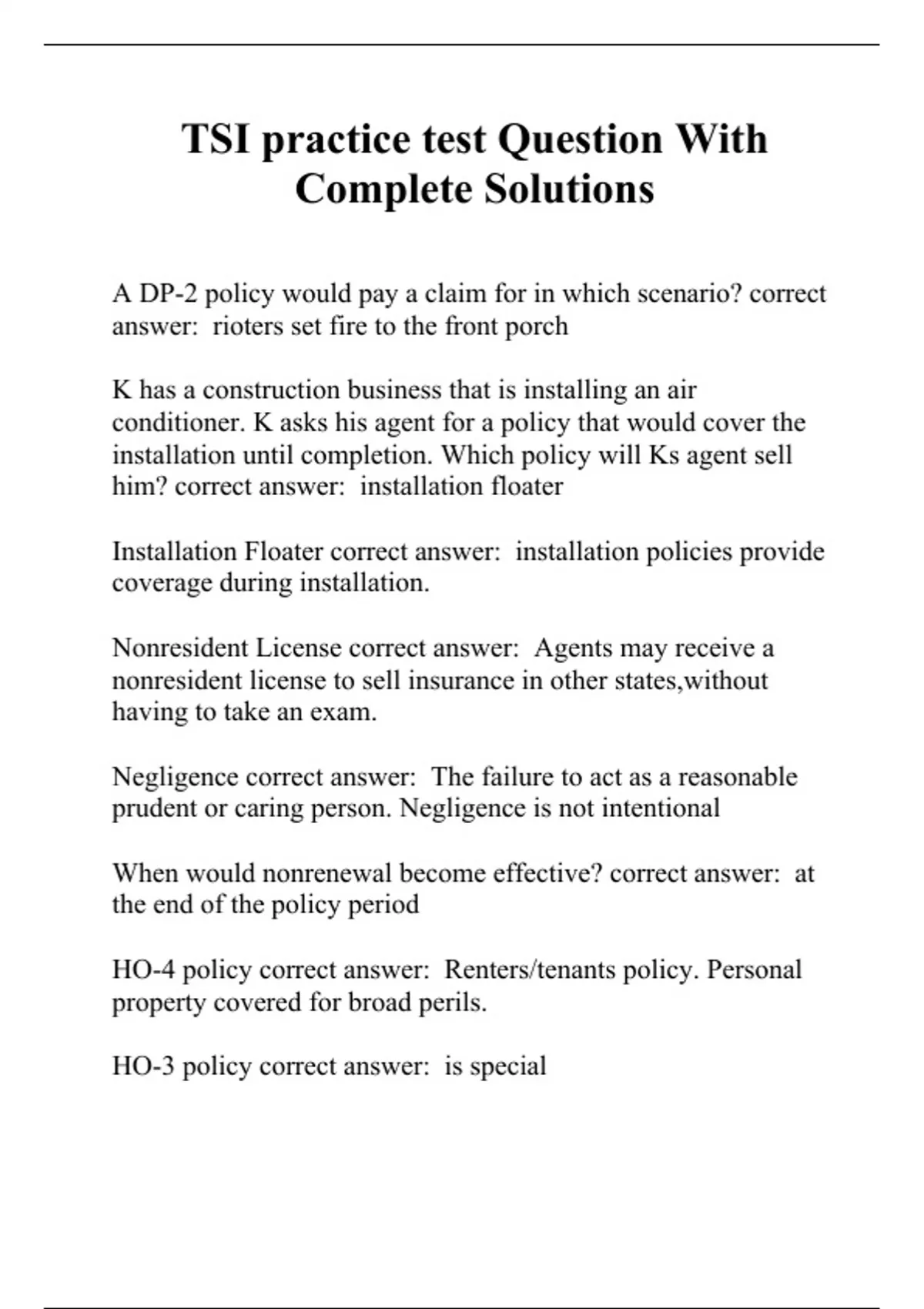 TSI practice test Question With Complete Solutions

A DP-2 policy would pay a claim for in which scenario? correct answer: rioters set fire to the front porch

K has a construction business that is installing an air conditioner. K asks his agent for a policy that would cover the installation until completion. Which policy will Ks agent sell him? correct answer: installation floater

Installation Floater correct answer: installation policies provide coverage during installation.

Nonresident License correct answer: Agents may receive a nonresident license to sell insurance in other states,without having to take an exam.

Negligence correct answer: The failure to act as a reasonable prudent or caring person. Negligence is not intentional

When would nonrenewal become effective? correct answer: at the end of the policy period

HO-4 policy correct answer: Renters/tenants policy. Personal property covered for broad perils.

HO-3 policy correct answer: is special